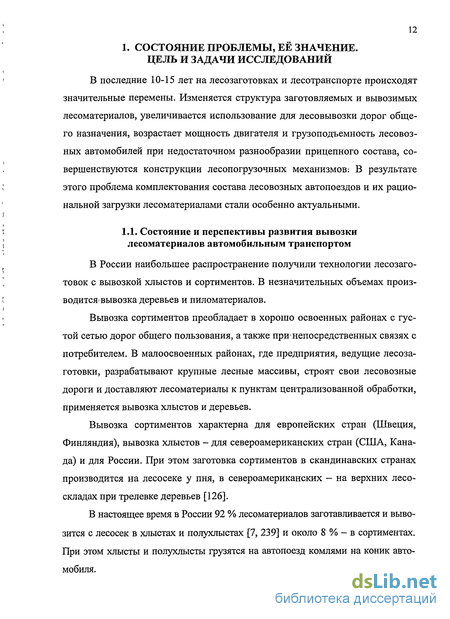 12

1. СОСТОЯНИЕ ПРОБЛЕМЫ, ЕЁ ЗНАЧЕНИЕ. ЦЕЛЬ И ЗАДАЧИ ИССЛЕДОВАНИЙ

В последние 10-15 лет на лесозаготовках и лесотранспорте происходят значительные перемены. Изменяется структура заготовляемых и вывозимых лесоматериалов, увеличивается использование для лесовывозки дорог общего назначения, возрастает мощность двигателя и грузоподъемность лесовозных автомобилей при недостаточном разнообразии прицепного состава, совершенствуются конструкции лесопогрузочных механизмов. В результате этого проблема комплектования состава лесовозных автопоездов и их рациональной загрузки лесоматериалами стали особенно актуальными.

1.1. Состояние и перспективы развития вывозки лесоматериалов автомобильным транспортом

В России наибольшее распространение получили технологии лесозаготовок с вывозкой хлыстов и сортиментов. В незначительных объемах производится вывозка деревьев и пиломатериалов.

Вывозка сортиментов преобладает в хорошо освоенных районах с густой сетью дорог общего пользования, а также при непосредственных связях с потребителем. В малоосвоенных районах, где предприятия, ведущие лесозаготовки, разрабатывают крупные лесные массивы, строят свои лесовозные дороги и доставляют лесоматериалы к пунктам централизованной обработки, применяется вывозка хлыстов и деревьев.

Вывозка сортиментов характерна для европейских стран (Швеция, Финляндия), вывозка хлыстов – для североамериканских стран (США, Канада) и для России. При этом заготовка сортиментов в скандинавских странах производится на лесосеке у пня, в североамериканских – на верхних лесоскладах при трелевке деревьев [126].

В настоящее время в России 92 % лесоматериалов заготавливается и вывозится с лесосек в хлыстах и полухлыстах [7, 239] и около 8 % – в сортиментах. При этом хлысты и полухлысты грузятся на автопоезд комлями на коник автомобиля.

dsLib.net
библиотека диссертаций